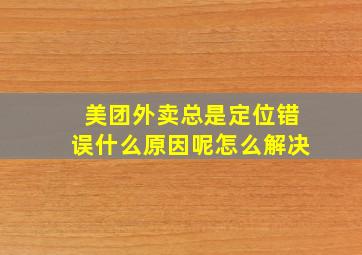 美团外卖总是定位错误什么原因呢怎么解决